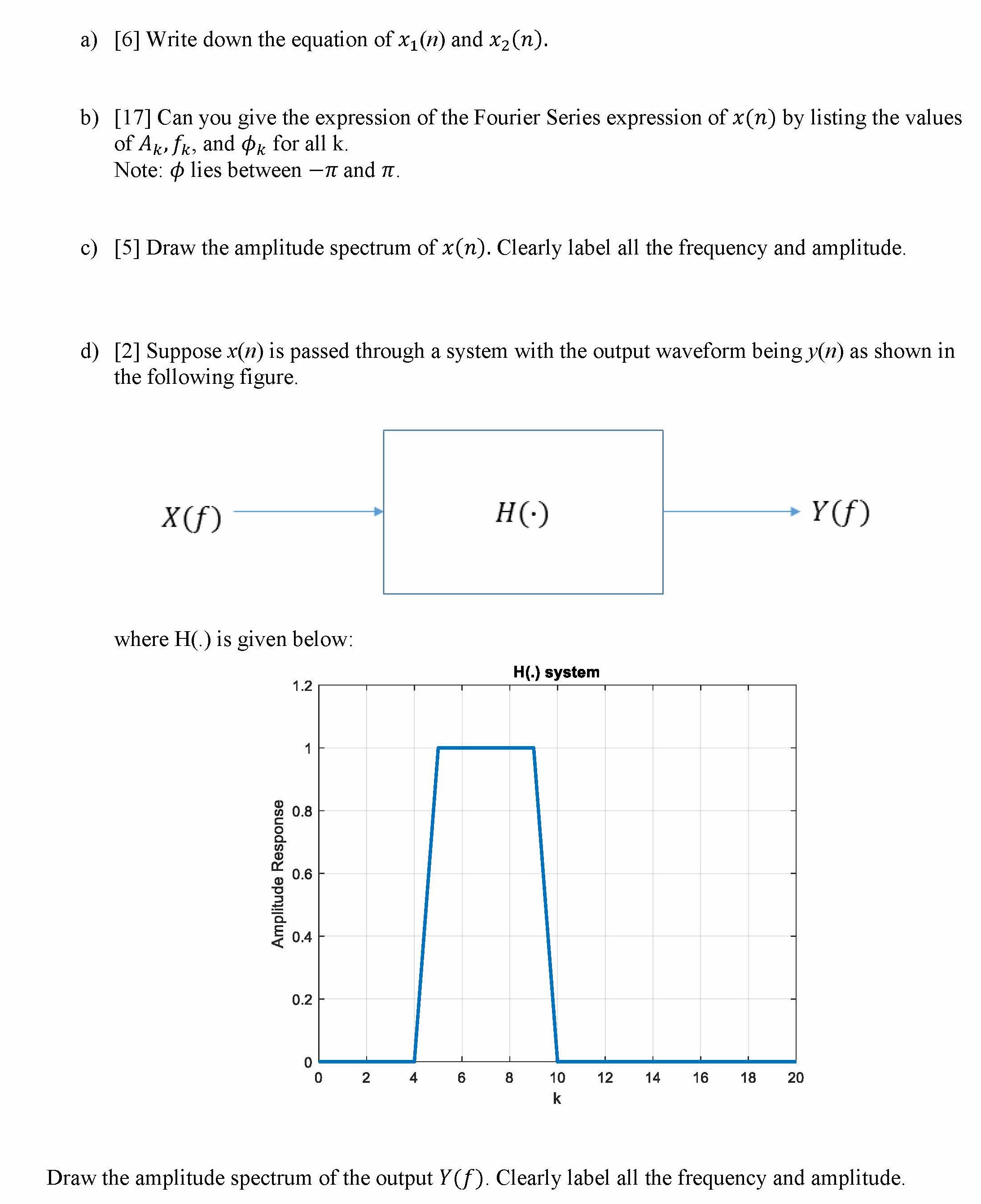 a) [6] Write down the equation of $x_1(n)$ and $x_2(n)$.

b) [17] Can you give the expression of the Fourier Series expression of $x(n)$ by listing the values of $A_k, f_k$, and $\phi_k$ for all k.
Note: $\phi$ lies between $-\pi$ and $\pi$.

c) [5] Draw the amplitude spectrum of $x(n)$. Clearly label all the frequency and amplitude.

d) [2] Suppose $x(n)$ is passed through a system with the output waveform being $y(n)$ as shown in the following figure.

$X(f)$

$H(\cdot)$

$Y(f)$

where H(.) is given below:

H(.) system

Amplitude Response

1.2
1
0.8
0.6
0.4
0.2
0

0 2 4 6 8 10 12 14 16 18 20

k

Draw the amplitude spectrum of the output $Y(f)$. Clearly label all the frequency and amplitude.